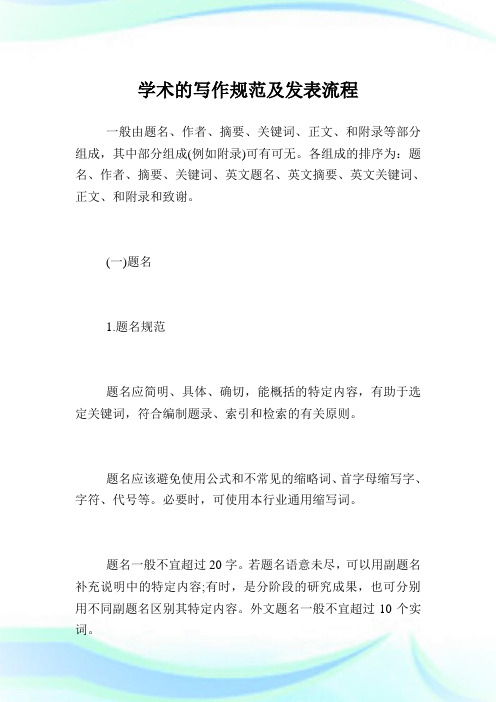 学术的写作规范及发表流程

一般由题名、作者、摘要、关键词、正文、和附录等部分组成，其中部分组成(例如附录)可有可无。各组成的排序为：题名、作者、摘要、关键词、英文题名、英文摘要、英文关键词、正文、和附录和致谢。

(一)题名

1.题名规范

题名应简明、具体、确切，能概括的特定内容，有助于选定关键词，符合编制题录、索引和检索的有关原则。

题名应该避免使用公式和不常见的缩略词、首字母缩写字、字符、代号等。必要时，可使用本行业通用缩写词。

题名一般不宜超过 20 字。若题名语意未尽，可以用副题名补充说明中的特定内容;有时，是分阶段的研究成果，也可分别用不同副题名区别其特定内容。外文题名一般不宜超过 10 个实词。